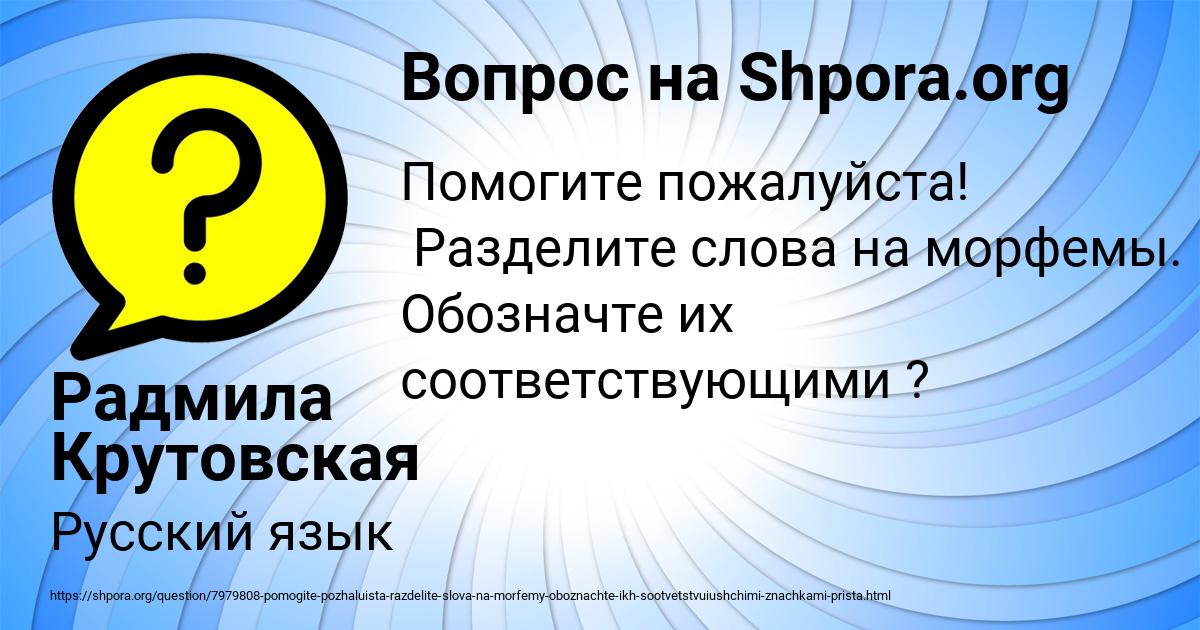 Вопрос на Shpora.org

Помогите пожалуйста!
Разделите слова на морфемы. Обозначте их соответствующими ?

Радмила Крутовская

Русский язык

https://shpora.org/question/7979808-pomogite-pozhaluista-razdelite-slova-na-morfemy-oboznachte-ikh-sootvetstvuiushchimi-znachkami-prista.html